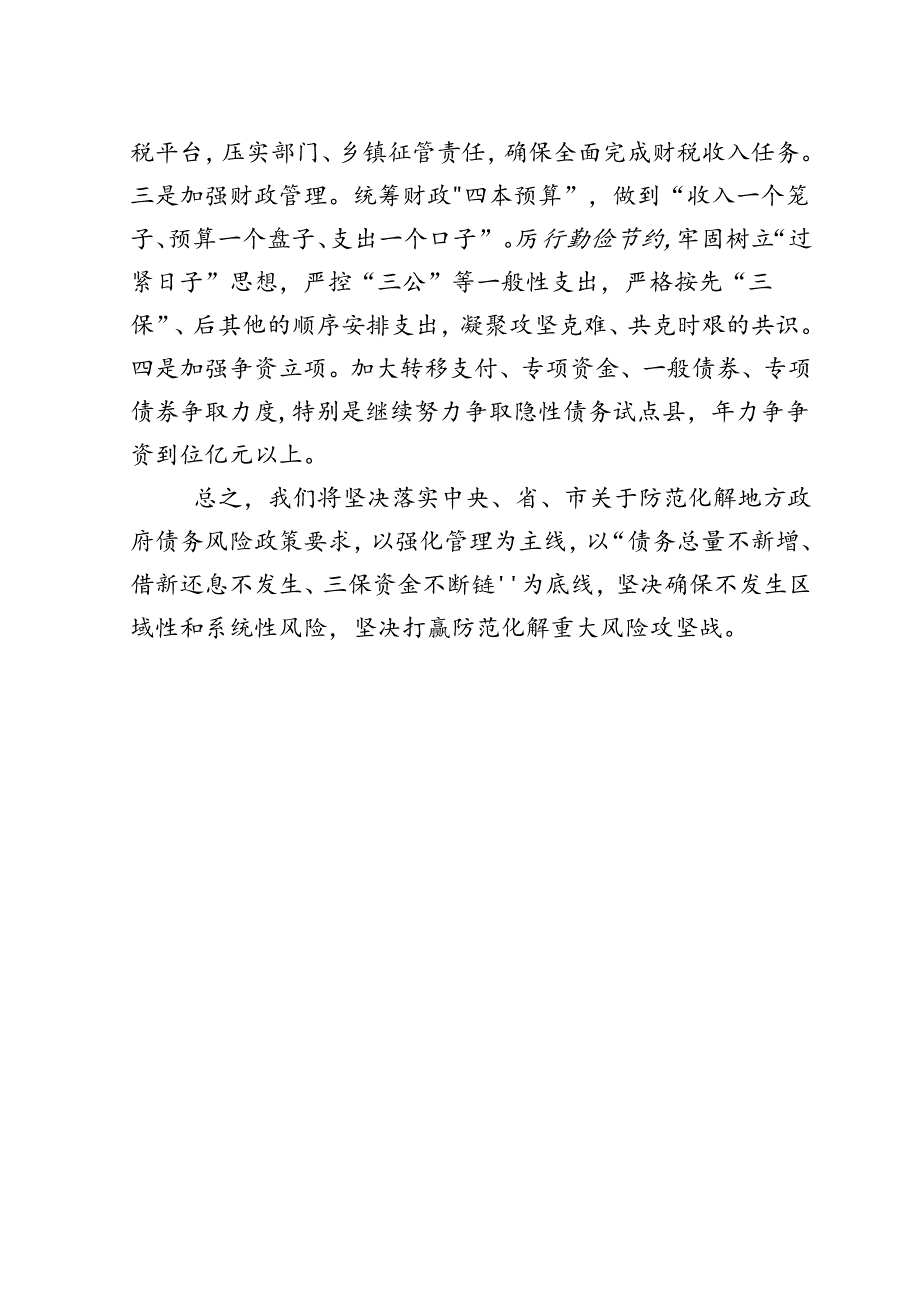 税平台，压实部门、乡镇征管责任，确保全面完成财税收入任务。三是加强财政管理。统筹财政"四本预算"，做到“收入一个笼子、预算一个盘子、支出一个口子”。厉行勤俭节约，牢固树立“过紧日子”思想，严控“三公”等一般性支出，严格按先“三保”、后其他的顺序安排支出，凝聚攻坚克难、共克时艰的共识。四是加强争资立项。加大转移支付、专项资金、一般债券、专项债券争取力度，特别是继续努力争取隐性债务试点县，年力争争资到位亿元以上。

总之，我们将坚决落实中央、省、市关于防范化解地方政府债务风险政策要求，以强化管理为主线，以“债务总量不新增、借新还息不发生、三保资金不断链''为底线，坚决确保不发生区域性和系统性风险，坚决打赢防范化解重大风险攻坚战。